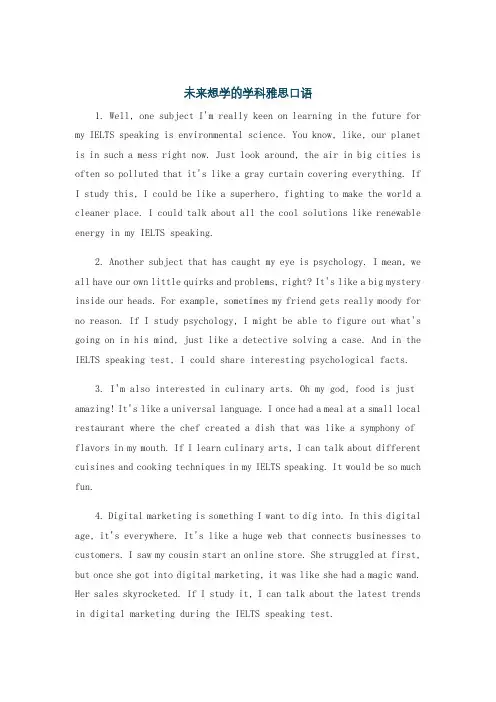 未来想学的学科雅思口语

1. Well, one subject I'm really keen on learning in the future for my IELTS speaking is environmental science. You know, like, our planet is in such a mess right now. Just look around, the air in big cities is often so polluted that it's like a gray curtain covering everything. If I study this, I could be like a superhero, fighting to make the world a cleaner place. I could talk about all the cool solutions like renewable energy in my IELTS speaking.

2. Another subject that has caught my eye is psychology. I mean, we all have our own little quirks and problems, right? It's like a big mystery inside our heads. For example, sometimes my friend gets really moody for no reason. If I study psychology, I might be able to figure out what's going on in his mind, just like a detective solving a case. And in the IELTS speaking test, I could share interesting psychological facts.

3. I'm also interested in culinary arts. Oh my god, food is just amazing! It's like a universal language. I once had a meal at a small local restaurant where the chef created a dish that was like a symphony of flavors in my mouth. If I learn culinary arts, I can talk about different cuisines and cooking techniques in my IELTS speaking. It would be so much fun.

4. Digital marketing is something I want to dig into. In this digital age, it's everywhere. It's like a huge web that connects businesses to customers. I saw my cousin start an online store. She struggled at first, but once she got into digital marketing, it was like she had a magic wand. Her sales skyrocketed. If I study it, I can talk about the latest trends in digital marketing during the IELTS speaking test.